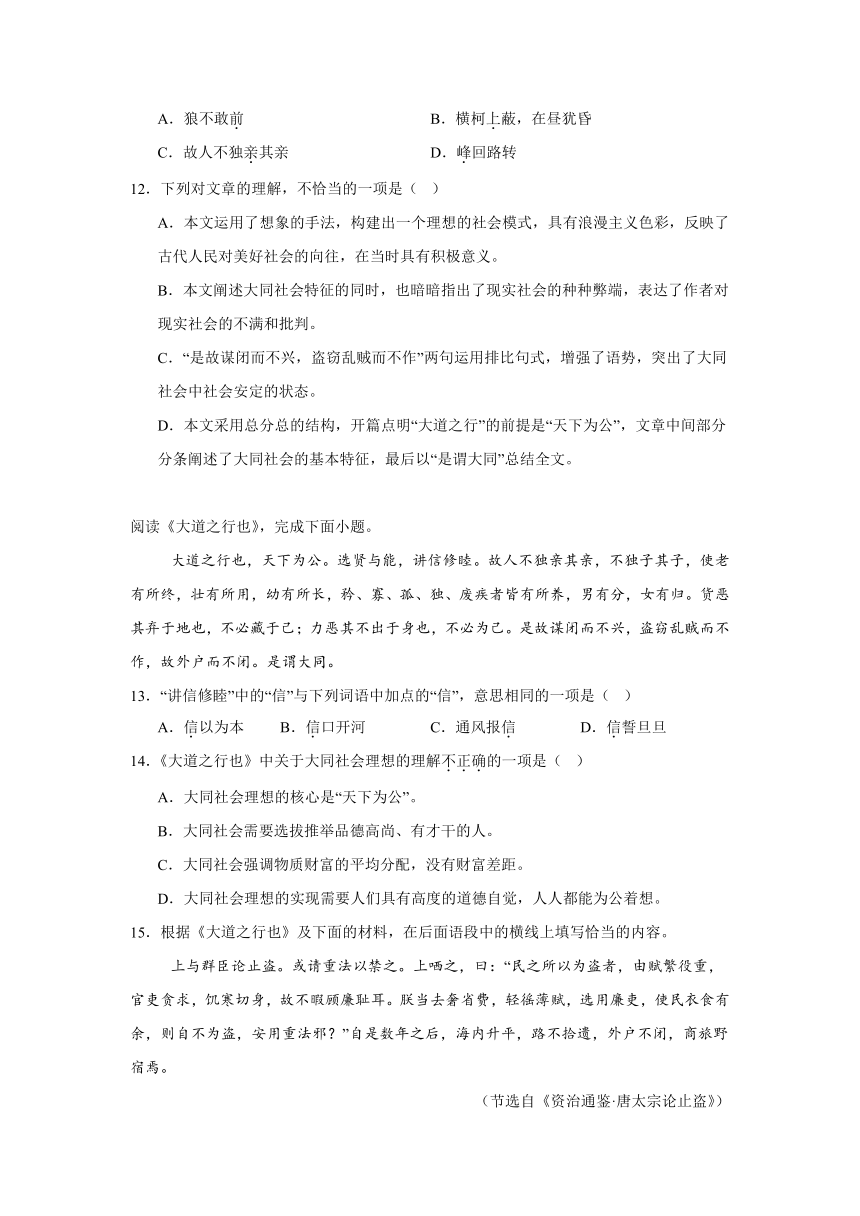 A．狼不敢前　　　　　　　　　　B．横柯上蔽，在昼犹昏

C．故人不独亲其亲　　　　　　　D．峰回路转

12．下列对文章的理解，不恰当的一项是（　）

A．本文运用了想象的手法，构建出一个理想的社会模式，具有浪漫主义色彩，反映了古代人民对美好社会的向往，在当时具有积极意义。

B．本文阐述大同社会特征的同时，也暗暗指出了现实社会的种种弊端，表达了作者对现实社会的不满和批判。

C．“是故谋闭而不兴，盗窃乱贼而不作”两句运用排比句式，增强了语势，突出了大同社会中社会安定的状态。

D．本文采用总分总的结构，开篇点明“大道之行”的前提是“天下为公”，文章中间部分分条阐述了大同社会的基本特征，最后以“是谓大同”总结全文。

阅读《大道之行也》，完成下面小题。

大道之行也，天下为公。选贤与能，讲信修睦。故人不独亲其亲，不独子其子，使老有所终，壮有所用，幼有所长，矜、寡、孤、独、废疾者皆有所养，男有分，女有归。货恶其弃于地也，不必藏于己；力恶其不出于身也，不必为己。是故谋闭而不兴，盗窃乱贼而不作，故外户而不闭。是谓大同。

13．“讲信修睦”中的“信”与下列词语中加点的“信”，意思相同的一项是（　）

A．信以为本　　B．信口开河　　　　C．通风报信　　　　D．信誓旦旦

14．《大道之行也》中关于大同社会理想的理解不正确的一项是（　）

A．大同社会理想的核心是“天下为公”。

B．大同社会需要选拔推举品德高尚、有才干的人。

C．大同社会强调物质财富的平均分配，没有财富差距。

D．大同社会理想的实现需要人们具有高度的道德自觉，人人都能为公着想。

15．根据《大道之行也》及下面的材料，在后面语段中的横线上填写恰当的内容。

上与群臣论止盗。或请重法以禁之。上哂之，曰：“民之所以为盗者，由赋繁役重，官吏贪求，饥寒切身，故不暇顾廉耻耳。朕当去奢省费，轻徭薄赋，选用廉吏，使民衣食有余，则自不为盗，安用重法邪？”自是数年之后，海内升平，路不拾遗，外户不闭，商旅野宿焉。

（节选自《资治通鉴·唐太宗论止盗》）